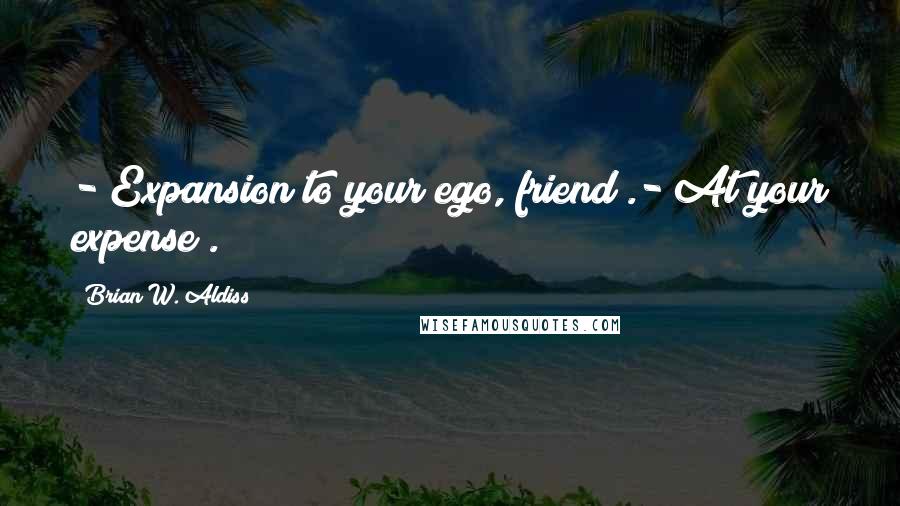 - Expansion to your ego, friend .- At your expense .

Brian W. Aldiss

WISEFAMOUSQUOTES.COM